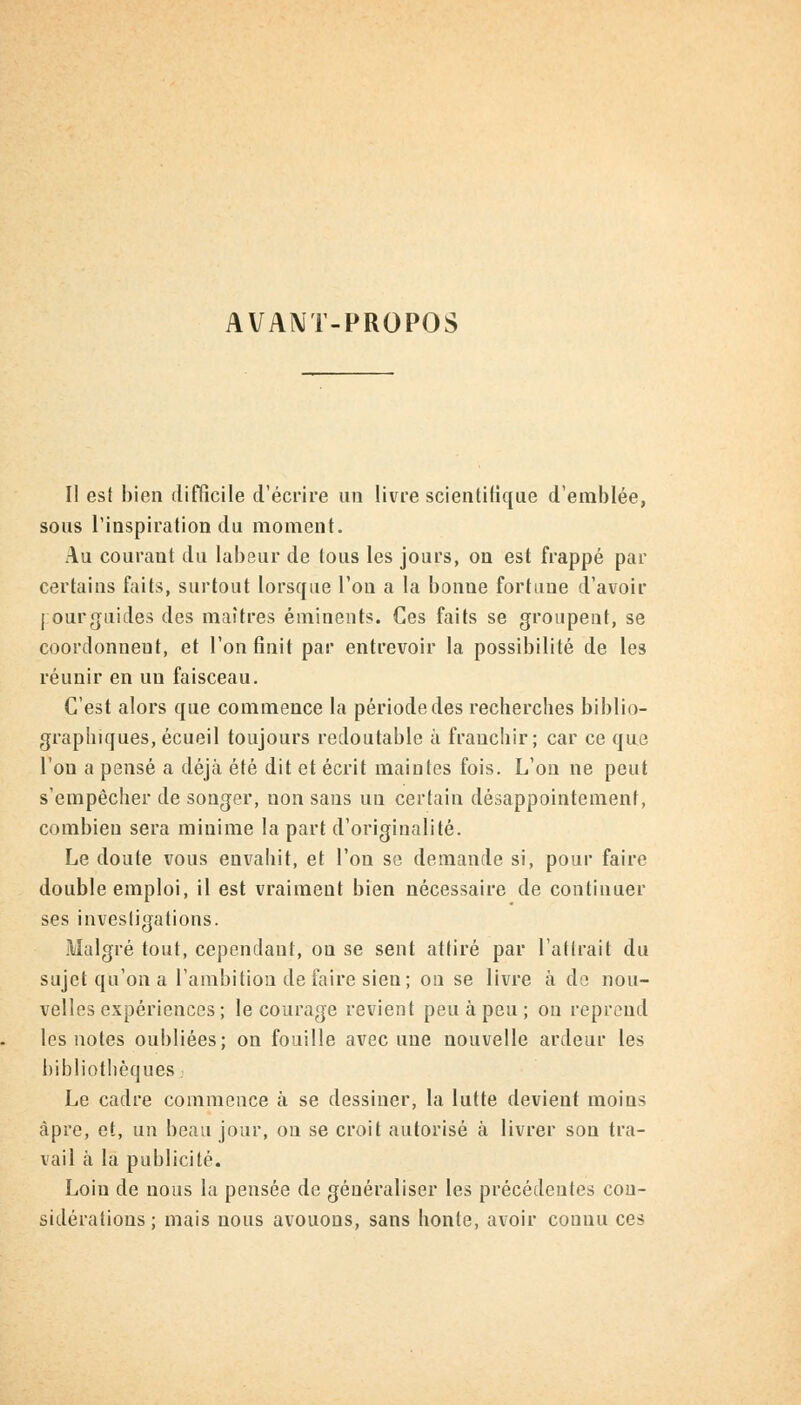 AVANT-PROPOS

Il est bien difficile d'écrire un livre scientifique d'emblée, sous l'inspiration du moment.

Au courant du labeur de tous les jours, on est frappé par certains faits, surtout lorsque l'on a la bonne fortune d'avoir pour guides des maîtres éminents. Ces faits se groupent, se coordonnent, et l'on finit par entrevoir la possibilité de les réunir en un faisceau.

C'est alors que commence la période des recherches bibliographiques, écueil toujours redoutable à franchir; car ce que l'on a pensé a déjà été dit et écrit maintes fois. L'on ne peut s'empêcher de songer, non sans un certain désappointement, combien sera minime la part d'originalité.

Le doute vous envahit, et l'on se demande si, pour faire double emploi, il est vraiment bien nécessaire de continuer ses investigations.

Malgré tout, cependant, on se sent attiré par l'attrait du sujet qu'on a l'ambition de faire sien; on se livre à de nouvelles expériences; le courage revient peu à peu; on reprend les notes oubliées; on fouille avec une nouvelle ardeur les bibliothèques.

Le cadre commence à se dessiner, la lutte devient moins âpre, et, un beau jour, on se croit autorisé à livrer son travail à la publicité.

Loin de nous la pensée de généraliser les précédentes considérations; mais nous avouons, sans honte, avoir connu ces